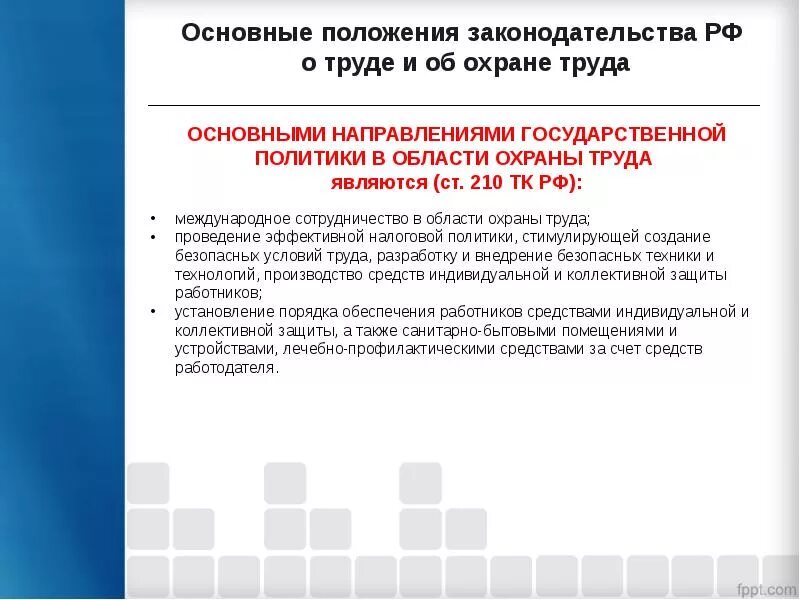 Основные положения законодательства РФ о труде и об охране труда

ОСНОВНЫМИ НАПРАВЛЕНИЯМИ ГОСУДАРСТВЕННОЙ ПОЛИТИКИ В ОБЛАСТИ ОХРАНЫ ТРУДА являются (ст. 210 ТК РФ):

• международное сотрудничество в области охраны труда;
• проведение эффективной налоговой политики, стимулирующей создание безопасных условий труда, разработку и внедрение безопасных техники и технологий, производство средств индивидуальной и коллективной защиты работников;
• установление порядка обеспечения работников средствами индивидуальной и коллективной защиты, а также санитарно-бытовыми помещениями и устройствами, лечебно-профилактическими средствами за счет средств работодателя.

fppt.com